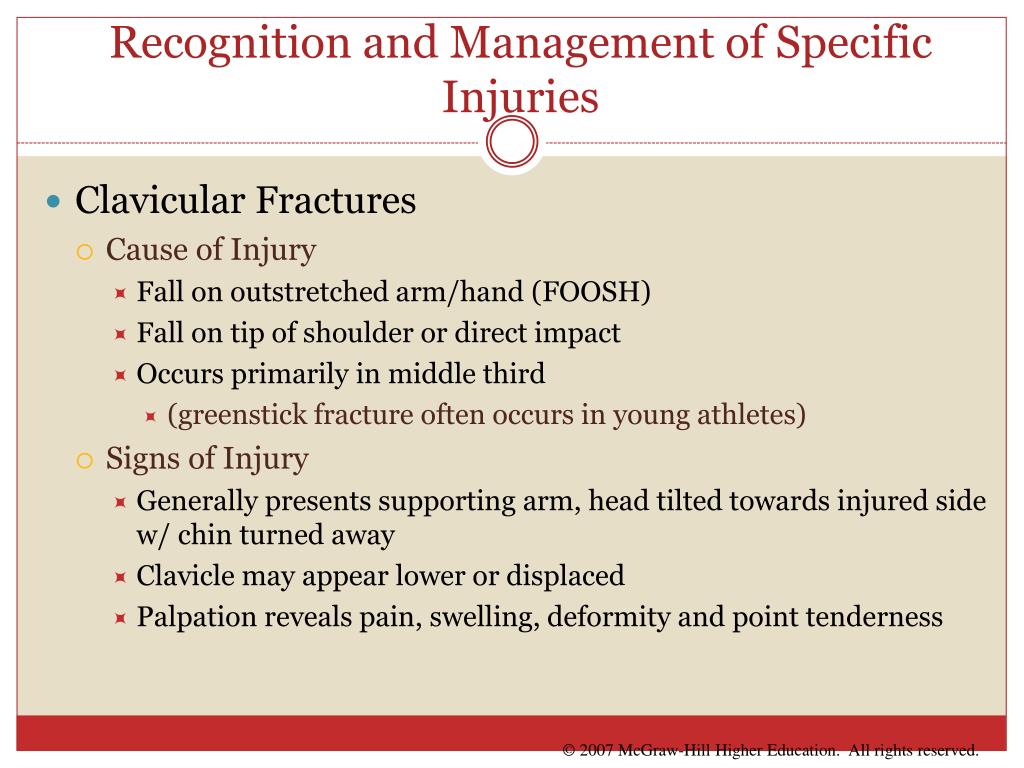 Recognition and Management of Specific Injuries

Clavicular Fractures
Cause of Injury
Fall on outstretched arm/hand (FOOSH)
Fall on tip of shoulder or direct impact
Occurs primarily in middle third
(greenstick fracture often occurs in young athletes)
Signs of Injury
Generally presents supporting arm, head tilted towards injured side w/ chin turned away
Clavicle may appear lower or displaced
Palpation reveals pain, swelling, deformity and point tenderness

© 2007 McGraw-Hill Higher Education. All rights reserved.